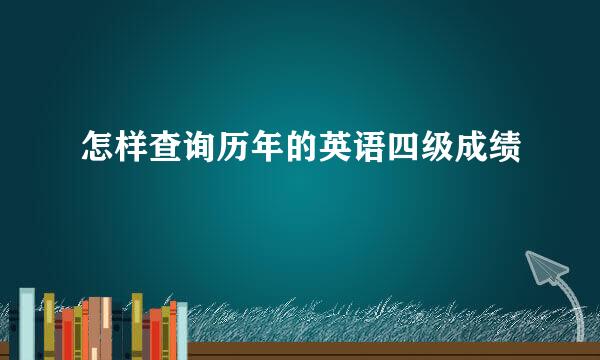 怎样查询历年的英语四级成绩